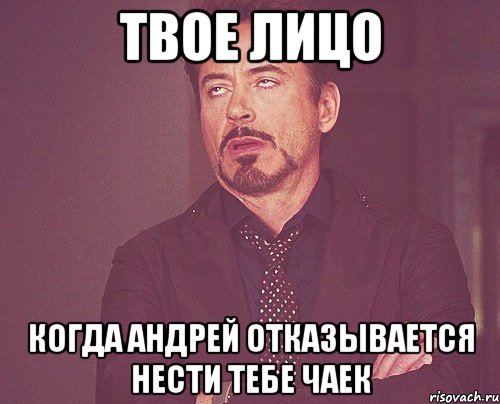 ТВОЕ ЛИЦО

КОГДА АНДРЕЙ ОТКАЗЫВАЕТСЯ НЕСТИ ТЕБЕ ЧАЕК

risovach.ru